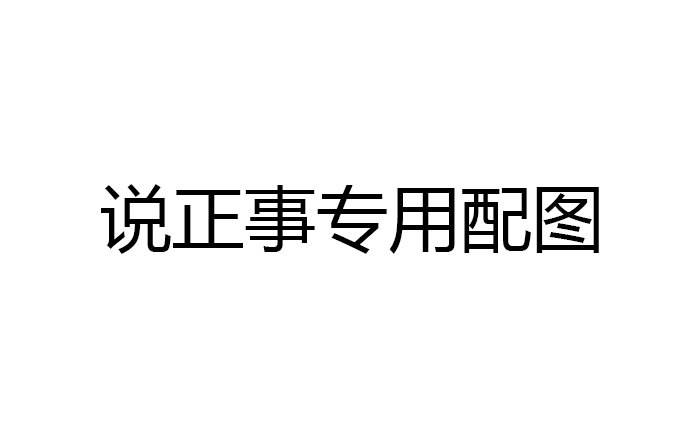 说正事专用配图